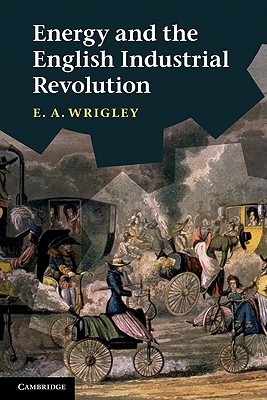 Energy and the English Industrial Revolution

E. A. WRIGLEY

CAMBRIDGE